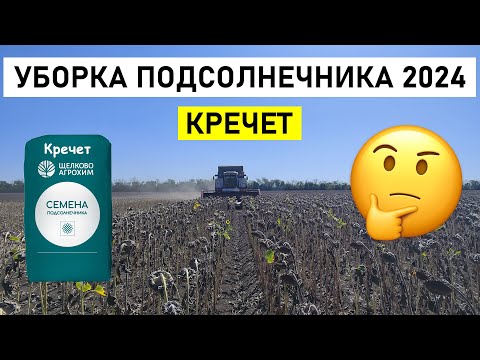 УБОРКА ПОДСОЛНЕЧНИКА 2024

КРЕЧЕТ

Кречет

ЩЕЛКОВО АГРОХИМ

СЕМЕНА ПОДСОЛНЕЧНИКА